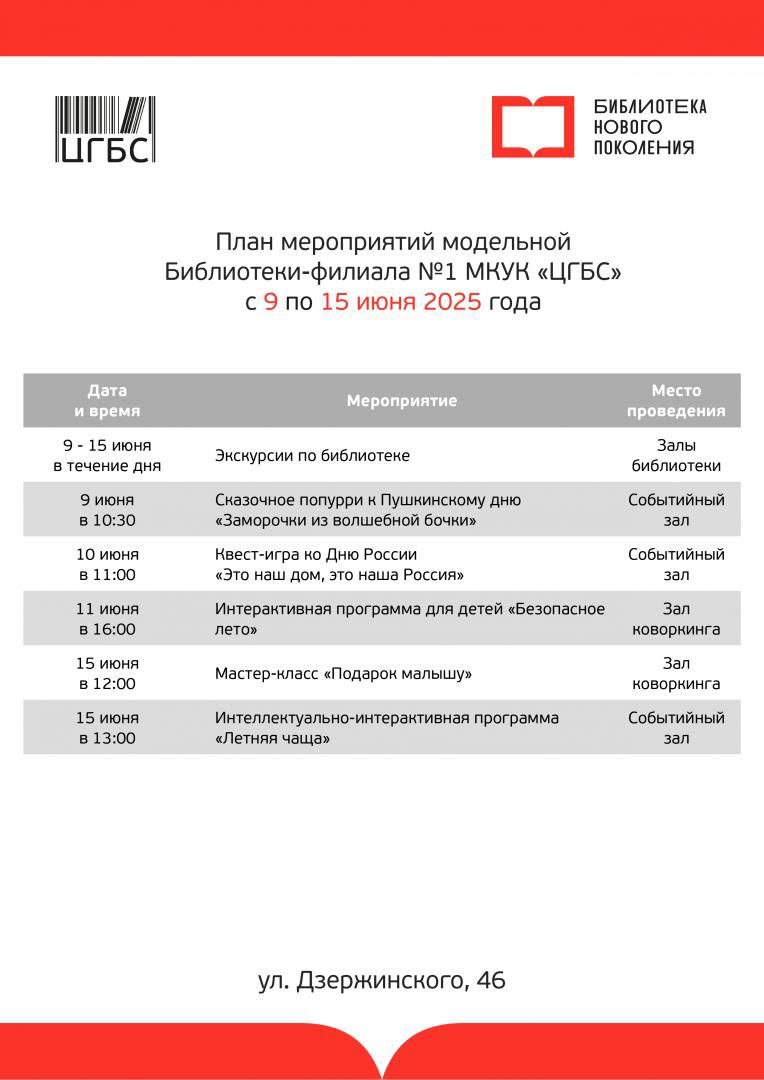 ЦГБС

БИБЛИОТЕКА
НОВОГО
ПОКОЛЕНИЯ

План мероприятий модельной Библиотеки-филиала №1 МКУК «ЦГБС» с 9 по 15 июня 2025 года

| Дата и время | Мероприятие | Место проведения |
|---|---|---|
| 9 - 15 июня в течение дня | Экскурсии по библиотеке | Залы библиотеки |
| 9 июня в 10:30 | Сказочное попурри к Пушкинскому дню «Заморочки из волшебной бочки» | Событийный зал |
| 10 июня в 11:00 | Квест-игра ко Дню России «Это наш дом, это наша Россия» | Событийный зал |
| 11 июня в 16:00 | Интерактивная программа для детей «Безопасное лето» | Зал коворкинга |
| 15 июня в 12:00 | Мастер-класс «Подарок малышу» | Зал коворкинга |
| 15 июня в 13:00 | Интеллектуально-интерактивная программа «Летняя чаща» | Событийный зал |

ул. Дзержинского, 46